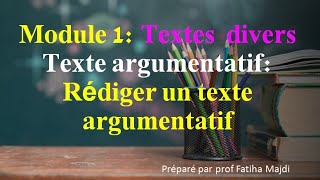 Module 1: Textes divers
Texte argumentatif:
Rédiger un texte argumentatif

Préparé par prof Fatiha Majdi